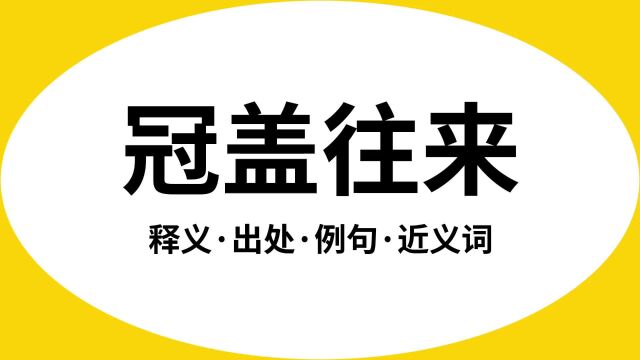 冠盖往来

释义·出处·例句·近义词